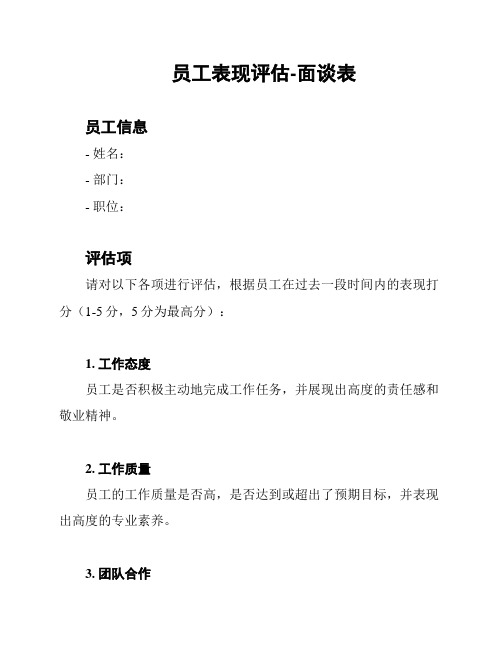 员工表现评估-面谈表

员工信息

- 姓名：

- 部门：

- 职位：

评估项

请对以下各项进行评估，根据员工在过去一段时间内的表现打分（1-5 分，5 分为最高分）：

1. 工作态度

员工是否积极主动地完成工作任务，并展现出高度的责任感和敬业精神。

2. 工作质量

员工的工作质量是否高，是否达到或超出了预期目标，并表现出高度的专业素养。

3. 团队合作